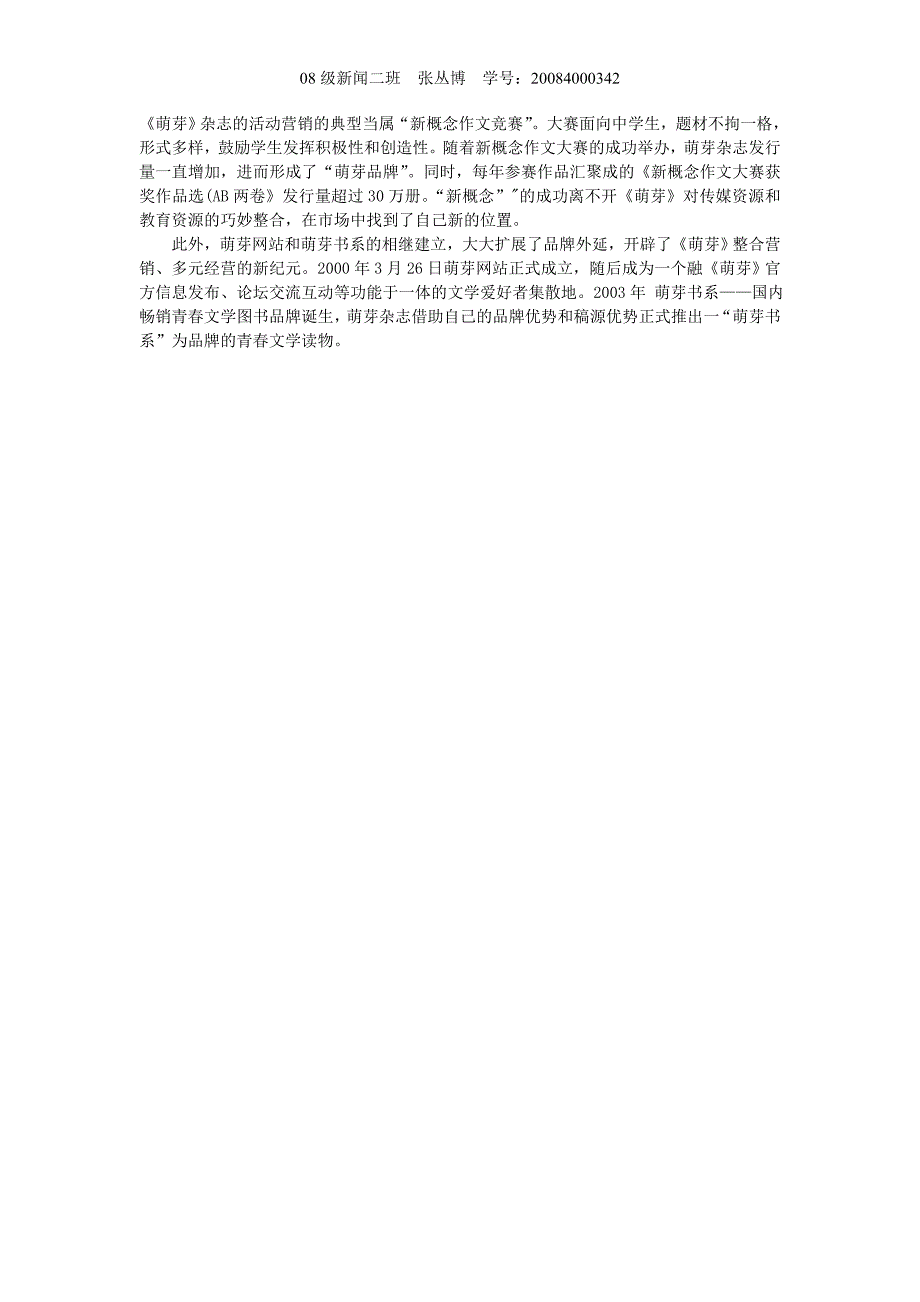 08 级新闻二班　张丛博　学号：20084000342

《萌芽》杂志的活动营销的典型当属“新概念作文竞赛”。大赛面向中学生，题材不拘一格，形式多样，鼓励学生发挥积极性和创造性。随着新概念作文大赛的成功举办，萌芽杂志发行量一直增加，进而形成了“萌芽品牌”。同时，每年参赛作品汇聚成的《新概念作文大赛获奖作品选(AB 两卷》发行量超过 30 万册。“新概念”"的成功离不开《萌芽》对传媒资源和教育资源的巧妙整合，在市场中找到了自己新的位置。

此外，萌芽网站和萌芽书系的相继建立，大大扩展了品牌外延，开辟了《萌芽》整合营销、多元经营的新纪元。2000 年 3 月 26 日萌芽网站正式成立，随后成为一个融《萌芽》官方信息发布、论坛交流互动等功能于一体的文学爱好者集散地。2003 年 萌芽书系——国内畅销青春文学图书品牌诞生，萌芽杂志借助自己的品牌优势和稿源优势正式推出一“萌芽书系”为品牌的青春文学读物。